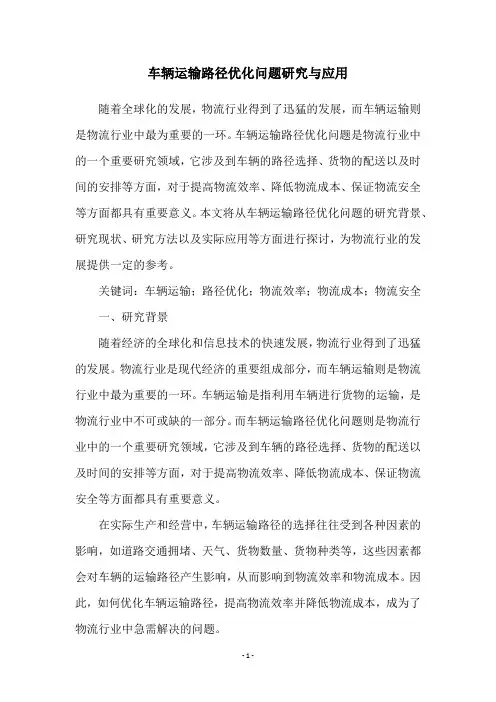 车辆运输路径优化问题研究与应用

随着全球化的发展，物流行业得到了迅猛的发展，而车辆运输则是物流行业中最为重要的一环。车辆运输路径优化问题是物流行业中的一个重要研究领域，它涉及到车辆的路径选择、货物的配送以及时间的安排等方面，对于提高物流效率、降低物流成本、保证物流安全等方面都具有重要意义。本文将从车辆运输路径优化问题的研究背景、研究现状、研究方法以及实际应用等方面进行探讨，为物流行业的发展提供一定的参考。

关键词：车辆运输；路径优化；物流效率；物流成本；物流安全

一、研究背景

随着经济的全球化和信息技术的快速发展，物流行业得到了迅猛的发展。物流行业是现代经济的重要组成部分，而车辆运输则是物流行业中最为重要的一环。车辆运输是指利用车辆进行货物的运输，是物流行业中不可或缺的一部分。而车辆运输路径优化问题则是物流行业中的一个重要研究领域，它涉及到车辆的路径选择、货物的配送以及时间的安排等方面，对于提高物流效率、降低物流成本、保证物流安全等方面都具有重要意义。

在实际生产和经营中，车辆运输路径的选择往往受到各种因素的影响，如道路交通拥堵、天气、货物数量、货物种类等，这些因素都会对车辆的运输路径产生影响，从而影响到物流效率和物流成本。因此，如何优化车辆运输路径，提高物流效率并降低物流成本，成为了物流行业中急需解决的问题。

- 1 -